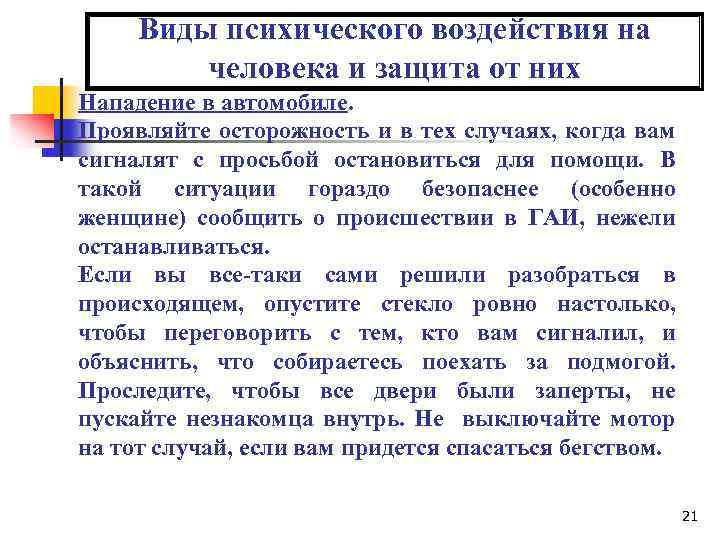 Виды психического воздействия на человека и защита от них

Нападение в автомобиле.

Проявляйте осторожность и в тех случаях, когда вам сигналят с просьбой остановиться для помощи. В такой ситуации гораздо безопаснее (особенно женщине) сообщить о происшествии в ГАИ, нежели останавливаться.

Если вы все-таки сами решили разобраться в происходящем, опустите стекло ровно настолько, чтобы переговорить с тем, кто вам сигналил, и объяснить, что собираетесь поехать за подмогой. Проследите, чтобы все двери были заперты, не пускайте незнакомца внутрь. Не выключайте мотор на тот случай, если вам придется спасаться бегством.

21